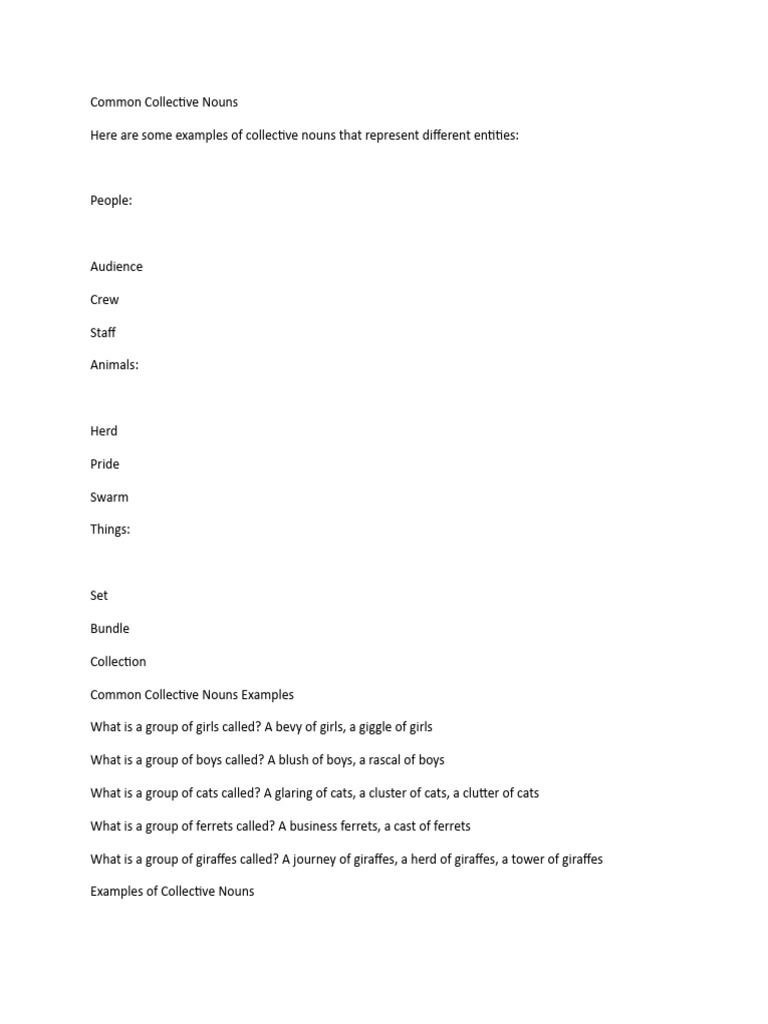 Common Collective Nouns

Here are some examples of collective nouns that represent different entities:

People:

Audience

Crew

Staff

Animals:

Herd

Pride

Swarm

Things:

Set

Bundle

Collection

Common Collective Nouns Examples

What is a group of girls called? A bevy of girls, a giggle of girls

What is a group of boys called? A blush of boys, a rascal of boys

What is a group of cats called? A glaring of cats, a cluster of cats, a clutter of cats

What is a group of ferrets called? A business ferrets, a cast of ferrets

What is a group of giraffes called? A journey of giraffes, a herd of giraffes, a tower of giraffes

Examples of Collective Nouns